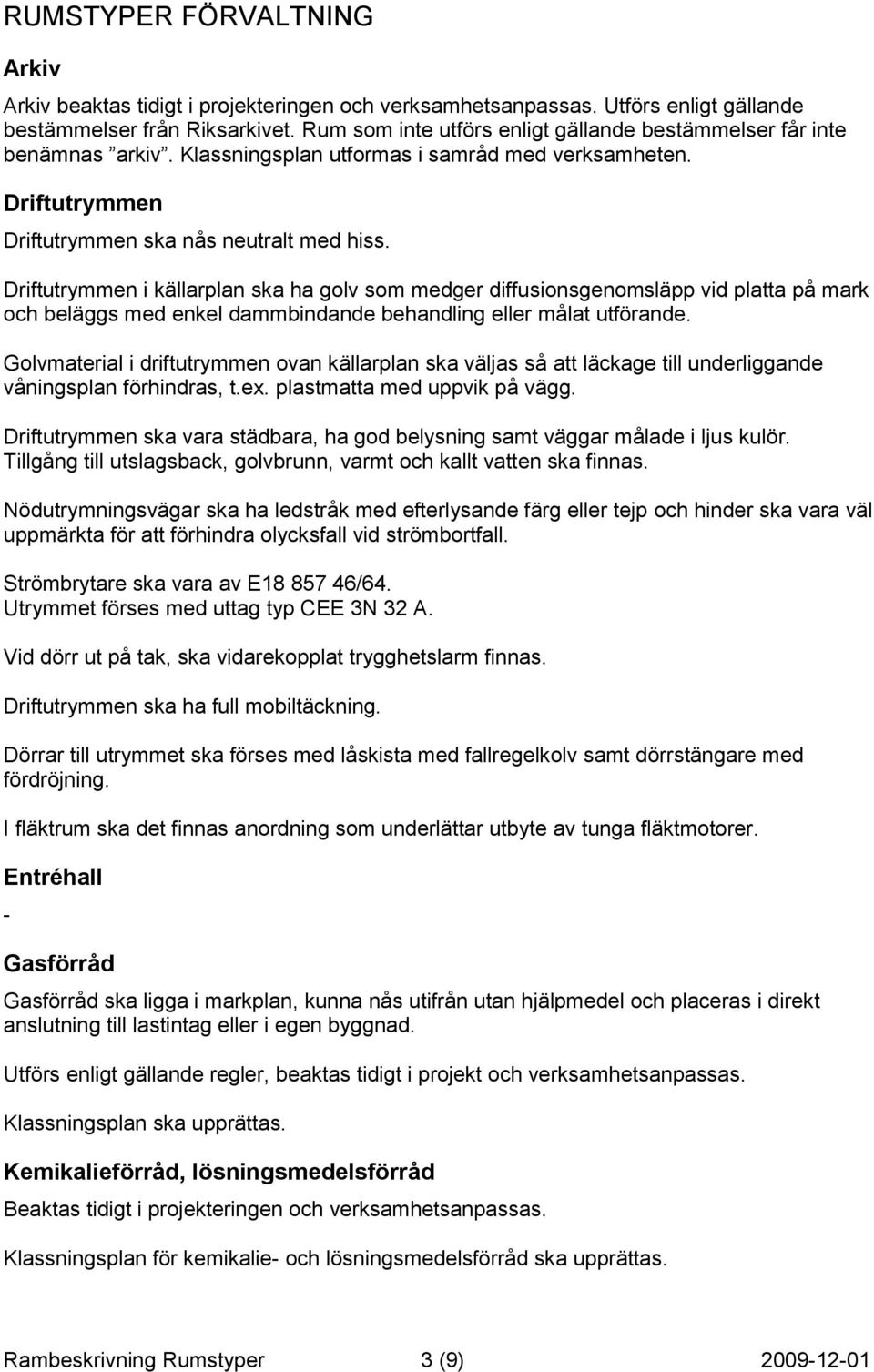 RUMSTYPER FÖRVALTNING

Arkiv

Arkiv beaktas tidigt i projekteringen och verksamhetsanpassas. Utförs enligt gällande bestämmelser från Riksarkivet. Rum som inte utförs enligt gällande bestämmelser får inte benämnas ”arkiv”. Klassningsplan utformas i samråd med verksamheten.

Driftutrymmen

Driftutrymmen ska nås neutralt med hiss.

Driftutrymmen i källarplan ska ha golv som medger diffusionsgenomsläpp vid platta på mark och beläggs med enkel dammbindande behandling eller målat utförande.

Golvmaterial i driftutrymmen ovan källarplan ska väljas så att läckage till underliggande våningsplan förhindras, t.ex. plastmatta med uppvik på vägg.

Driftutrymmen ska vara städbara, ha god belysning samt väggar målade i ljus kulör. Tillgång till utslagsback, golvbrunn, varmt och kallt vatten ska finnas.

Nödutrymningsvägar ska ha ledstråk med efterlysande färg eller tejp och hinder ska vara väl uppmärkta för att förhindra olycksfall vid strömbortfall.

Strömbrytare ska vara av E18 857 46/64.
Utrymmet förses med uttag typ CEE 3N 32 A.

Vid dörr ut på tak, ska vidarekopplat trygghetslarm finnas.

Driftutrymmen ska ha full mobiltäckning.

Dörrar till utrymmet ska förses med låskista med fallregelkolv samt dörrstängare med fördröjning.

I fläktrum ska det finnas anordning som underlättar utbyte av tunga fläktmotorer.

Entréhall

-

Gasförråd

Gasförråd ska ligga i markplan, kunna nås utifrån utan hjälpmedel och placeras i direkt anslutning till lastintag eller i egen byggnad.

Utförs enligt gällande regler, beaktas tidigt i projekt och verksamhetsanpassas.

Klassningsplan ska upprättas.

Kemikalieförråd, lösningsmedelsförråd

Beaktas tidigt i projekteringen och verksamhetsanpassas.

Klassningsplan för kemikalie- och lösningsmedelsförråd ska upprättas.

Rambeskrivning Rumstyper 3 (9) 2009-12-01